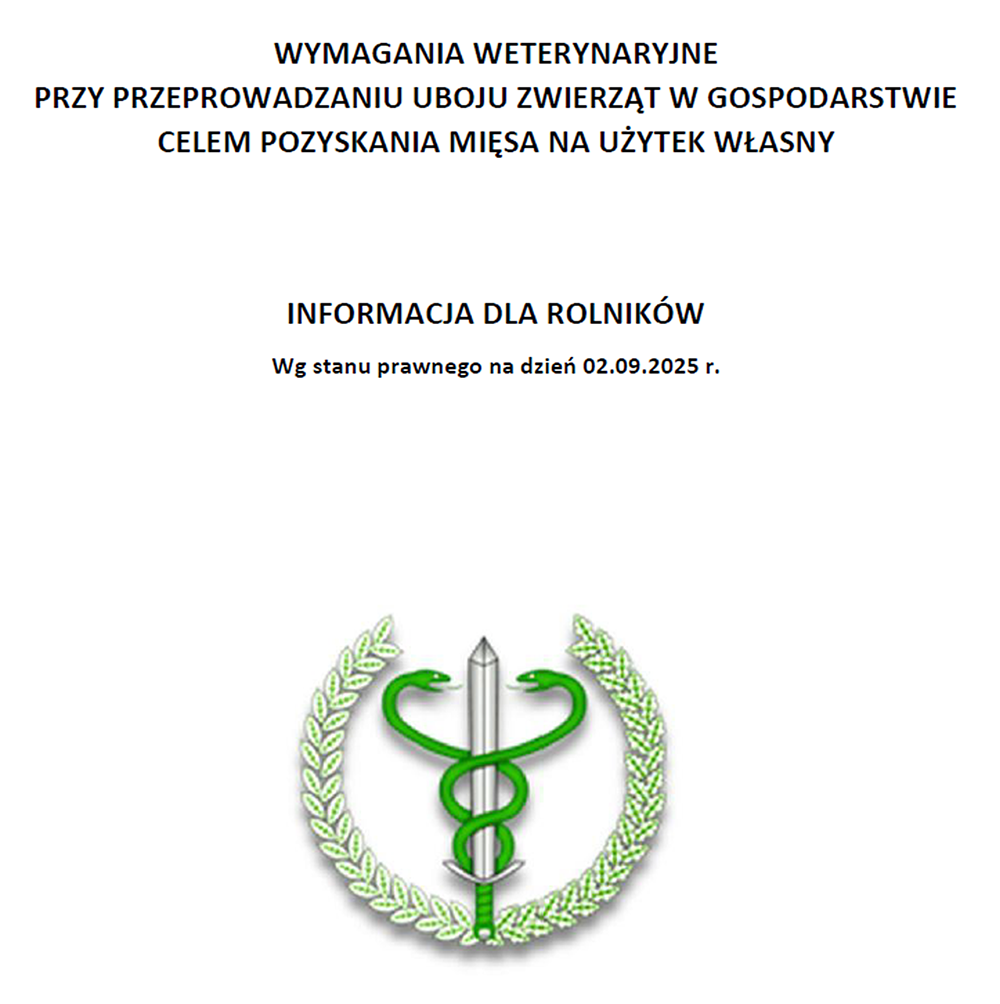 WYMAGANIA WETERYNARYJNE
PRZY PRZEPROWADZANIU UBOJU ZWIERZĄT W GOSPODARSTWIE
CELEM POZYSKANIA MIĘSA NA UŻYTEK WŁASNY

INFORMACJA DLA ROLNIKÓW

Wg stanu prawnego na dzień 02.09.2025 r.